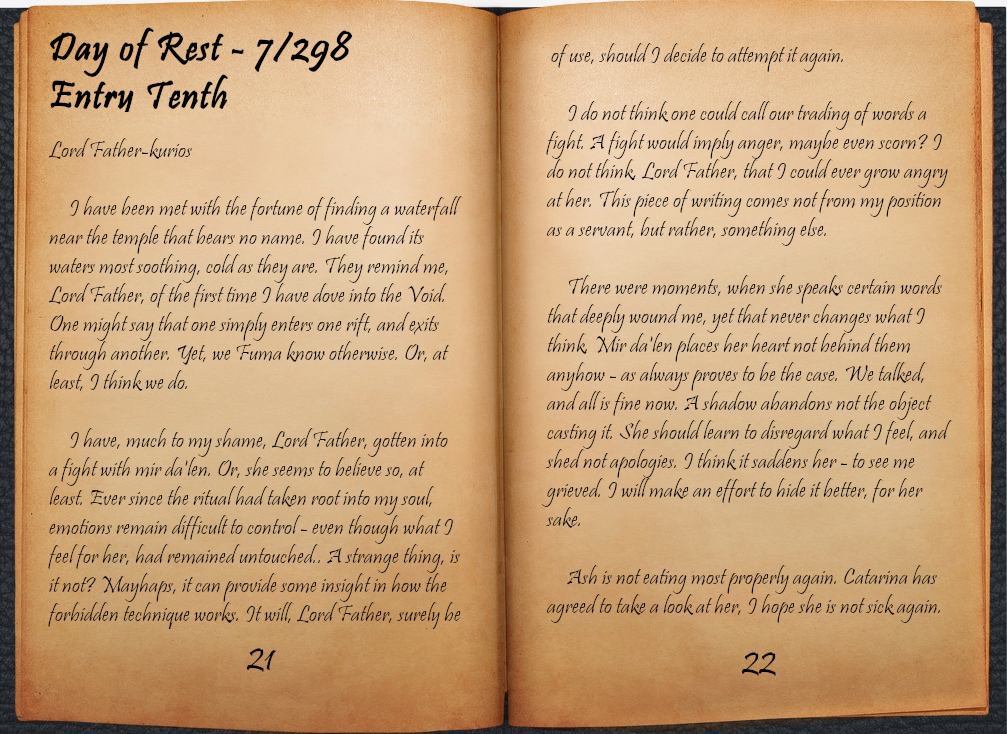 Day of Rest - 7/298
Entry Tenth

Lord Father-kurios

I have been met with the fortune of finding a waterfall near the temple that bears no name. I have found its waters most soothing, cold as they are. They remind me, Lord Father, of the first time I have dove into the Void. One might say that one simply enters one rift, and exits through another. Yet, we Fuma know otherwise. Or, at least, I think we do.

I have, much to my shame, Lord Father, gotten into a fight with mir da'len. Or, she seems to believe so, at least. Ever since the ritual had taken root into my soul, emotions remain difficult to control - even though what I feel for her, had remained untouched.. A strange thing, is it not? Mayhaps, it can provide some insight in how the forbidden technique works. It will, Lord Father, surely be

21

of use, should I decide to attempt it again.

I do not think one could call our trading of words a fight. A fight would imply anger, maybe even scorn? I do not think, Lord Father, that I could ever grow angry at her. This piece of writing comes not from my position as a servant, but rather, something else.

There were moments, when she speaks certain words that deeply wound me, yet that never changes what I think. Mir da'len places her heart not behind them anyhow - as always proves to be the case. We talked, and all is fine now. A shadow abandons not the object casting it. She should learn to disregard what I feel, and shed not apologies. I think it saddens her - to see me grieved. I will make an effort to hide it better, for her sake.

Ash is not eating most properly again. Catarina has agreed to take a look at her, I hope she is not sick again.

22